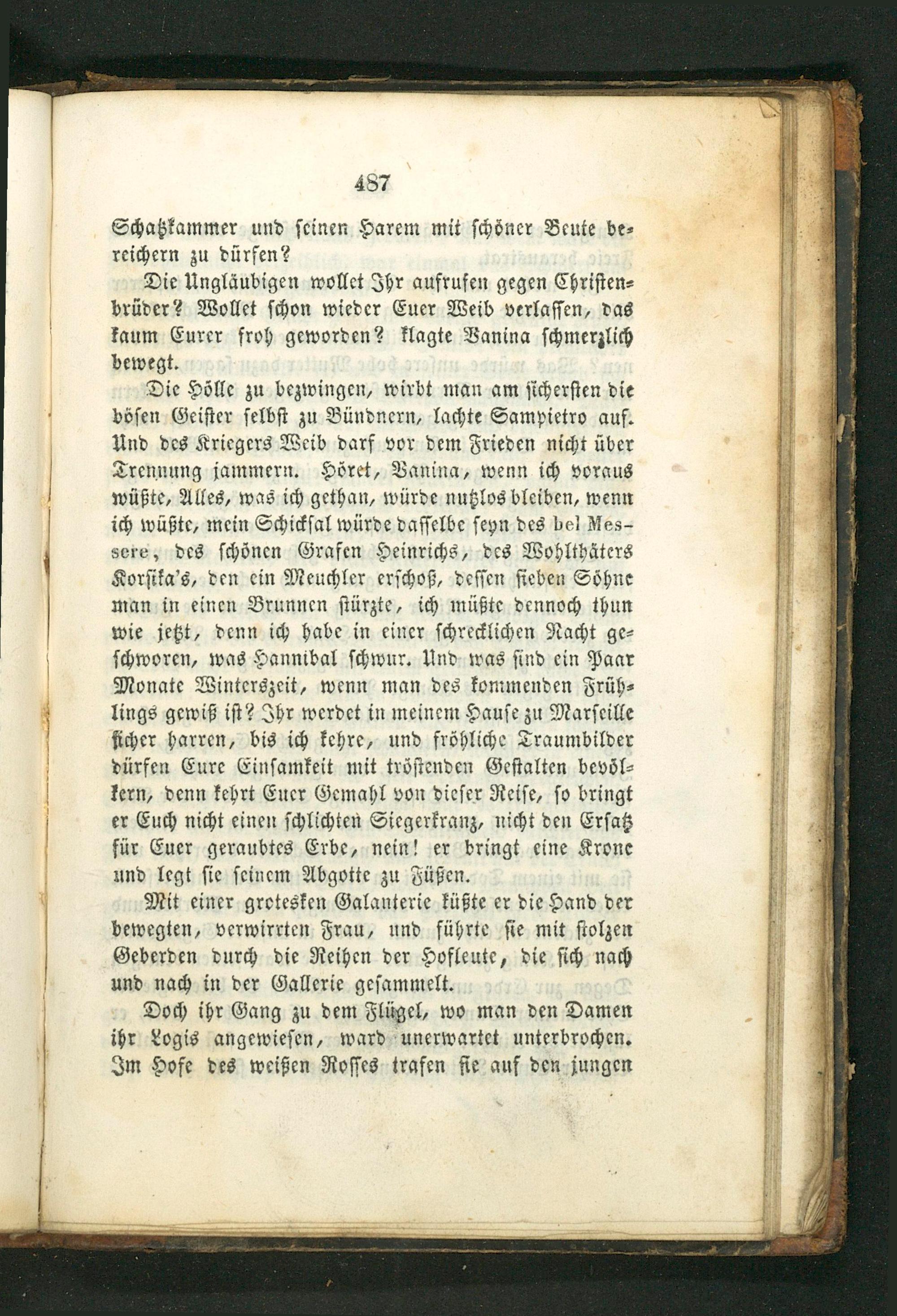 487

Schatzkammer und seinen Harem mit schöner Beute bereichern zu dürfen?

Die Ungläubigen wollet Ihr aufrufen gegen Christenbrüder? Wollet schon wieder Euer Weib verlassen, das kaum Eurer froh geworden? klagte Vanina schmerzlich bewegt.

Die Hölle zu bezwingen, wirbt man am sichersten die bösen Geister selbst zu Bündnern, lachte Sampietro auf. Und des Kriegers Weib darf vor dem Frieden nicht über Trennung jammern. Höret, Vanina, wenn ich voraus wüßte, Alles, was ich gethan, würde nutzlos bleiben, wenn ich wüßte, mein Schicksal würde dasselbe seyn des bel Messere, des schönen Grafen Heinrichs, des Wohlthäters Korsika's, den ein Meuchler erschoß, dessen sieben Söhne man in einen Brunnen stürzte, ich müßte dennoch thun wie jetzt, denn ich habe in einer schrecklichen Nacht geschworen, was Hannibal schwur. Und was sind ein Paar Monate Winterszeit, wenn man des kommenden Frühlings gewiß ist? Ihr werdet in meinem Hause zu Marseille sicher harren, bis ich kehre, und fröhliche Traumbilder dürfen Eure Einsamkeit mit tröstenden Gestalten bevölkern, denn kehrt Euer Gemahl von dieser Reise, so bringt er Euch nicht einen schlichten Siegerkranz, nicht den Ersatz für Euer geraubtes Erbe, nein! er bringt eine Krone und legt sie seinem Abgotte zu Füßen.

Mit einer grotesken Galanterie küßte er die Hand der bewegten, verwirrten Frau, und führte sie mit stolzen Geberden durch die Reihen der Hofleute, die sich nach und nach in der Gallerie gesammelt.

Doch ihr Gang zu dem Flügel, wo man den Damen ihr Logis angewiesen, ward unerwartet unterbrochen. Im Hofe des weißen Rosses trafen sie auf den jungen